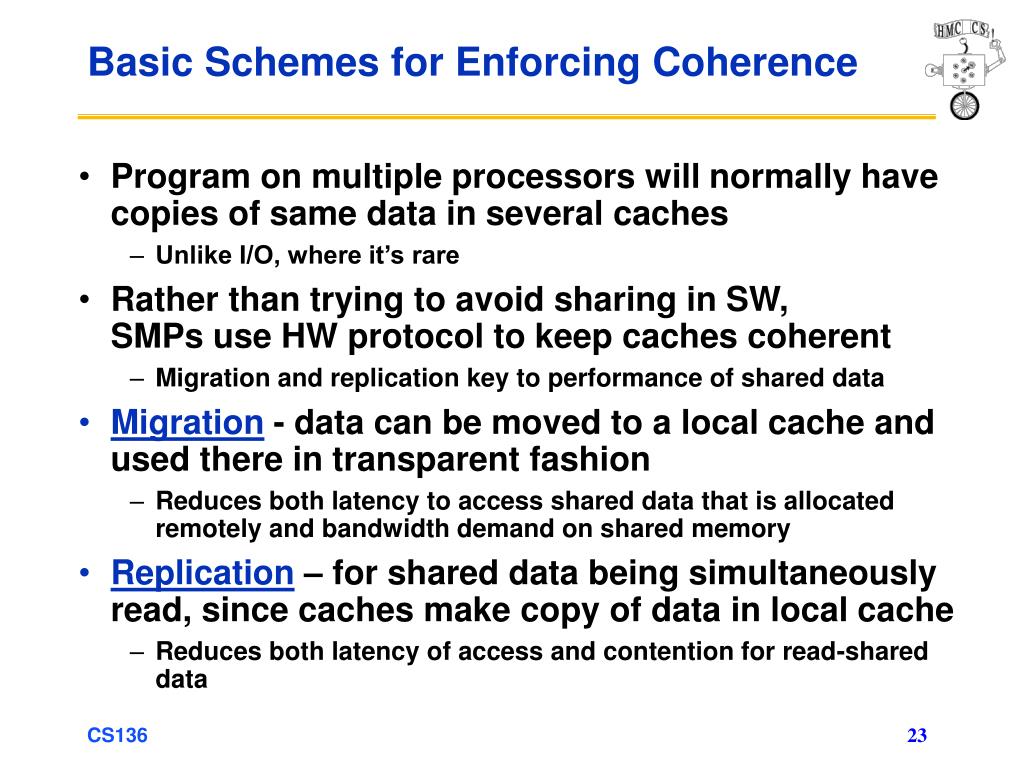 Basic Schemes for Enforcing Coherence

HMC CS

• Program on multiple processors will normally have copies of same data in several caches
– Unlike I/O, where it's rare
• Rather than trying to avoid sharing in SW, SMPs use HW protocol to keep caches coherent
– Migration and replication key to performance of shared data
• Migration - data can be moved to a local cache and used there in transparent fashion
– Reduces both latency to access shared data that is allocated remotely and bandwidth demand on shared memory
• Replication – for shared data being simultaneously read, since caches make copy of data in local cache
– Reduces both latency of access and contention for read-shared data

CS136

23